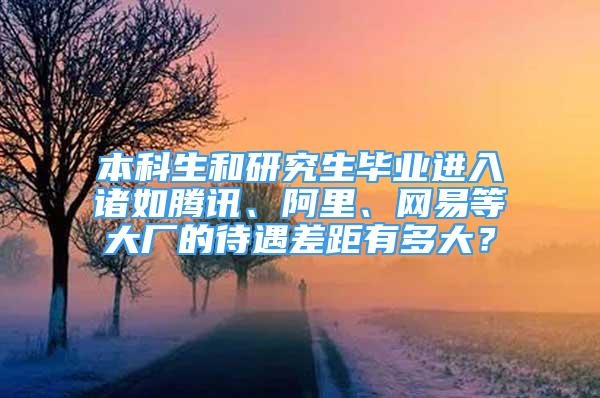 本科生和研究生毕业进入诸如腾讯、阿里、网易等大厂的待遇差距有多大？